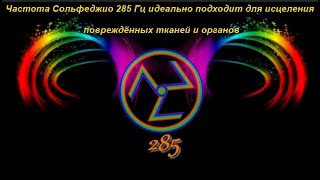 Частота Сольфеджио 285 Гц идеально подходит для исцеления повреждённых тканей и органов

285